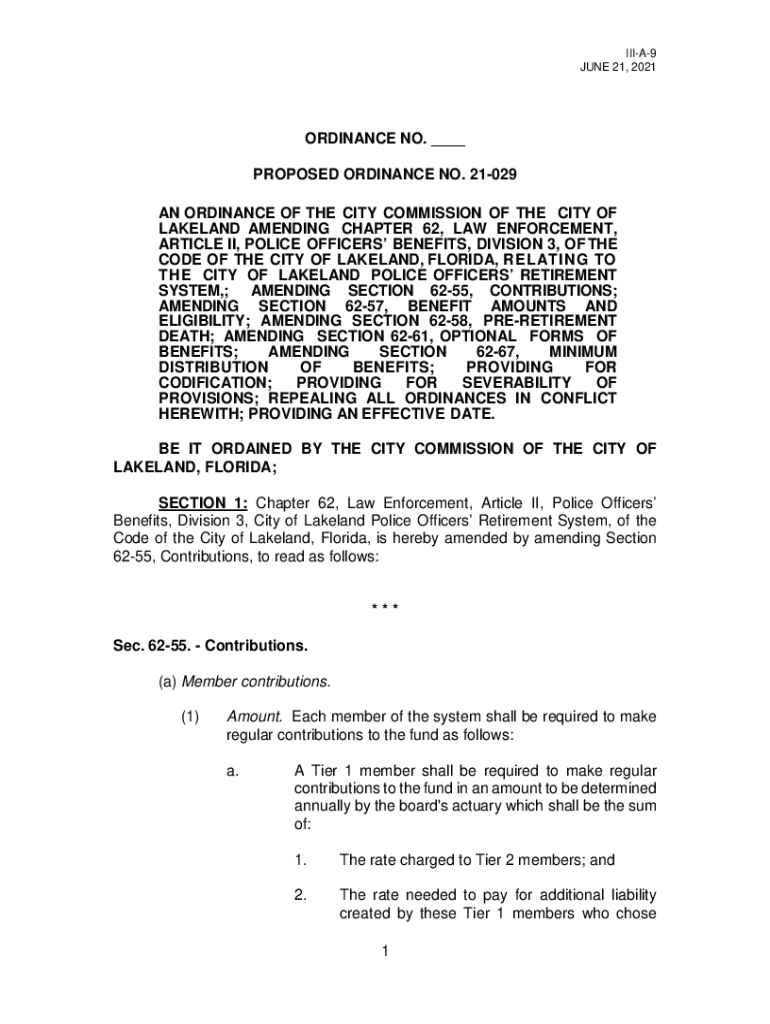 III-A-9
JUNE 21, 2021

ORDINANCE NO. ____

PROPOSED ORDINANCE NO. 21-029

AN ORDINANCE OF THE CITY COMMISSION OF THE CITY OF LAKELAND AMENDING CHAPTER 62, LAW ENFORCEMENT, ARTICLE II, POLICE OFFICERS' BENEFITS, DIVISION 3, OF THE CODE OF THE CITY OF LAKELAND, FLORIDA, RELATING TO THE CITY OF LAKELAND POLICE OFFICERS' RETIREMENT SYSTEM,; AMENDING SECTION 62-55, CONTRIBUTIONS; AMENDING SECTION 62-57, BENEFIT AMOUNTS AND ELIGIBILITY; AMENDING SECTION 62-58, PRE-RETIREMENT DEATH; AMENDING SECTION 62-61, OPTIONAL FORMS OF BENEFITS; AMENDING SECTION 62-67, MINIMUM DISTRIBUTION OF BENEFITS; PROVIDING FOR CODIFICATION; PROVIDING FOR SEVERABILITY OF PROVISIONS; REPEALING ALL ORDINANCES IN CONFLICT HEREWITH; PROVIDING AN EFFECTIVE DATE.

BE IT ORDAINED BY THE CITY COMMISSION OF THE CITY OF LAKELAND, FLORIDA;

SECTION 1: Chapter 62, Law Enforcement, Article II, Police Officers' Benefits, Division 3, City of Lakeland Police Officers' Retirement System, of the Code of the City of Lakeland, Florida, is hereby amended by amending Section 62-55, Contributions, to read as follows:

* * *

Sec. 62-55. - Contributions.

(a) Member contributions.

(1) Amount. Each member of the system shall be required to make regular contributions to the fund as follows:

a. A Tier 1 member shall be required to make regular contributions to the fund in an amount to be determined annually by the board's actuary which shall be the sum of:

1. The rate charged to Tier 2 members; and

2. The rate needed to pay for additional liability created by these Tier 1 members who chose

1